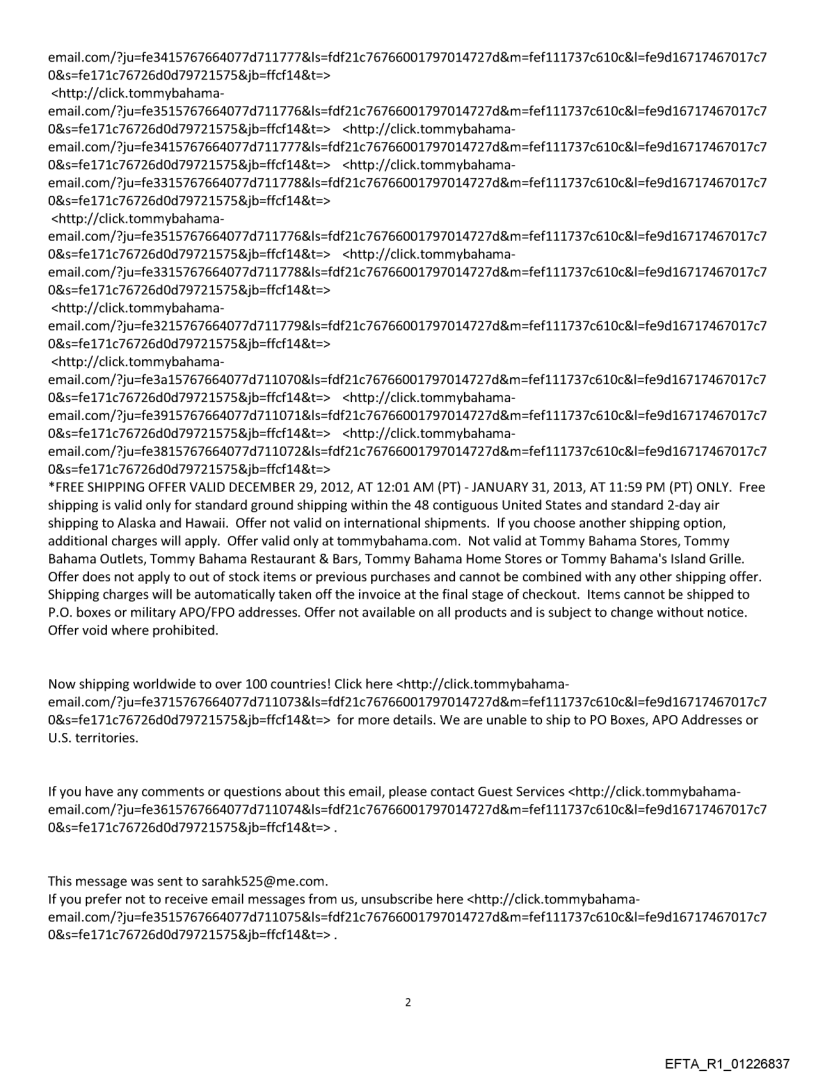 email.com/?ju=fe3415767664077d711777&ls=fdf21c76766001797014727d&m=fef111737c610c&l=fe9d16717467017c70&s=fe171c76726d0d79721575&jb=ffcf14&t=>
<http://click.tommybahama-email.com/?ju=fe3515767664077d711776&ls=fdf21c76766001797014727d&m=fef111737c610c&l=fe9d16717467017c70&s=fe171c76726d0d79721575&jb=ffcf14&t=> <http://click.tommybahama-email.com/?ju=fe3415767664077d711777&ls=fdf21c76766001797014727d&m=fef111737c610c&l=fe9d16717467017c70&s=fe171c76726d0d79721575&jb=ffcf14&t=> <http://click.tommybahama-email.com/?ju=fe3315767664077d711778&ls=fdf21c76766001797014727d&m=fef111737c610c&l=fe9d16717467017c70&s=fe171c76726d0d79721575&jb=ffcf14&t=>
<http://click.tommybahama-email.com/?ju=fe3515767664077d711776&ls=fdf21c76766001797014727d&m=fef111737c610c&l=fe9d16717467017c70&s=fe171c76726d0d79721575&jb=ffcf14&t=> <http://click.tommybahama-email.com/?ju=fe3315767664077d711778&ls=fdf21c76766001797014727d&m=fef111737c610c&l=fe9d16717467017c70&s=fe171c76726d0d79721575&jb=ffcf14&t=>
<http://click.tommybahama-email.com/?ju=fe3215767664077d711779&ls=fdf21c76766001797014727d&m=fef111737c610c&l=fe9d16717467017c70&s=fe171c76726d0d79721575&jb=ffcf14&t=>
<http://click.tommybahama-email.com/?ju=fe3a15767664077d711070&ls=fdf21c76766001797014727d&m=fef111737c610c&l=fe9d16717467017c70&s=fe171c76726d0d79721575&jb=ffcf14&t=> <http://click.tommybahama-email.com/?ju=fe3915767664077d711071&ls=fdf21c76766001797014727d&m=fef111737c610c&l=fe9d16717467017c70&s=fe171c76726d0d79721575&jb=ffcf14&t=> <http://click.tommybahama-email.com/?ju=fe3815767664077d711072&ls=fdf21c76766001797014727d&m=fef111737c610c&l=fe9d16717467017c70&s=fe171c76726d0d79721575&jb=ffcf14&t=>
*FREE SHIPPING OFFER VALID DECEMBER 29, 2012, AT 12:01 AM (PT) - JANUARY 31, 2013, AT 11:59 PM (PT) ONLY. Free shipping is valid only for standard ground shipping within the 48 contiguous United States and standard 2-day air shipping to Alaska and Hawaii. Offer not valid on international shipments. If you choose another shipping option, additional charges will apply. Offer valid only at tommybahama.com. Not valid at Tommy Bahama Stores, Tommy Bahama Outlets, Tommy Bahama Restaurant & Bars, Tommy Bahama Home Stores or Tommy Bahama's Island Grille. Offer does not apply to out of stock items or previous purchases and cannot be combined with any other shipping offer. Shipping charges will be automatically taken off the invoice at the final stage of checkout. Items cannot be shipped to P.O. boxes or military APO/FPO addresses. Offer not available on all products and is subject to change without notice. Offer void where prohibited.

Now shipping worldwide to over 100 countries! Click here <http://click.tommybahama-email.com/?ju=fe3715767664077d711073&ls=fdf21c76766001797014727d&m=fef111737c610c&l=fe9d16717467017c70&s=fe171c76726d0d79721575&jb=ffcf14&t=> for more details. We are unable to ship to PO Boxes, APO Addresses or U.S. territories.

If you have any comments or questions about this email, please contact Guest Services <http://click.tommybahama-email.com/?ju=fe3615767664077d711074&ls=fdf21c76766001797014727d&m=fef111737c610c&l=fe9d16717467017c70&s=fe171c76726d0d79721575&jb=ffcf14&t=> .

This message was sent to sarahk525@me.com.
If you prefer not to receive email messages from us, unsubscribe here <http://click.tommybahama-email.com/?ju=fe3515767664077d711075&ls=fdf21c76766001797014727d&m=fef111737c610c&l=fe9d16717467017c70&s=fe171c76726d0d79721575&jb=ffcf14&t=> .

2

EFTA_R1_01226837